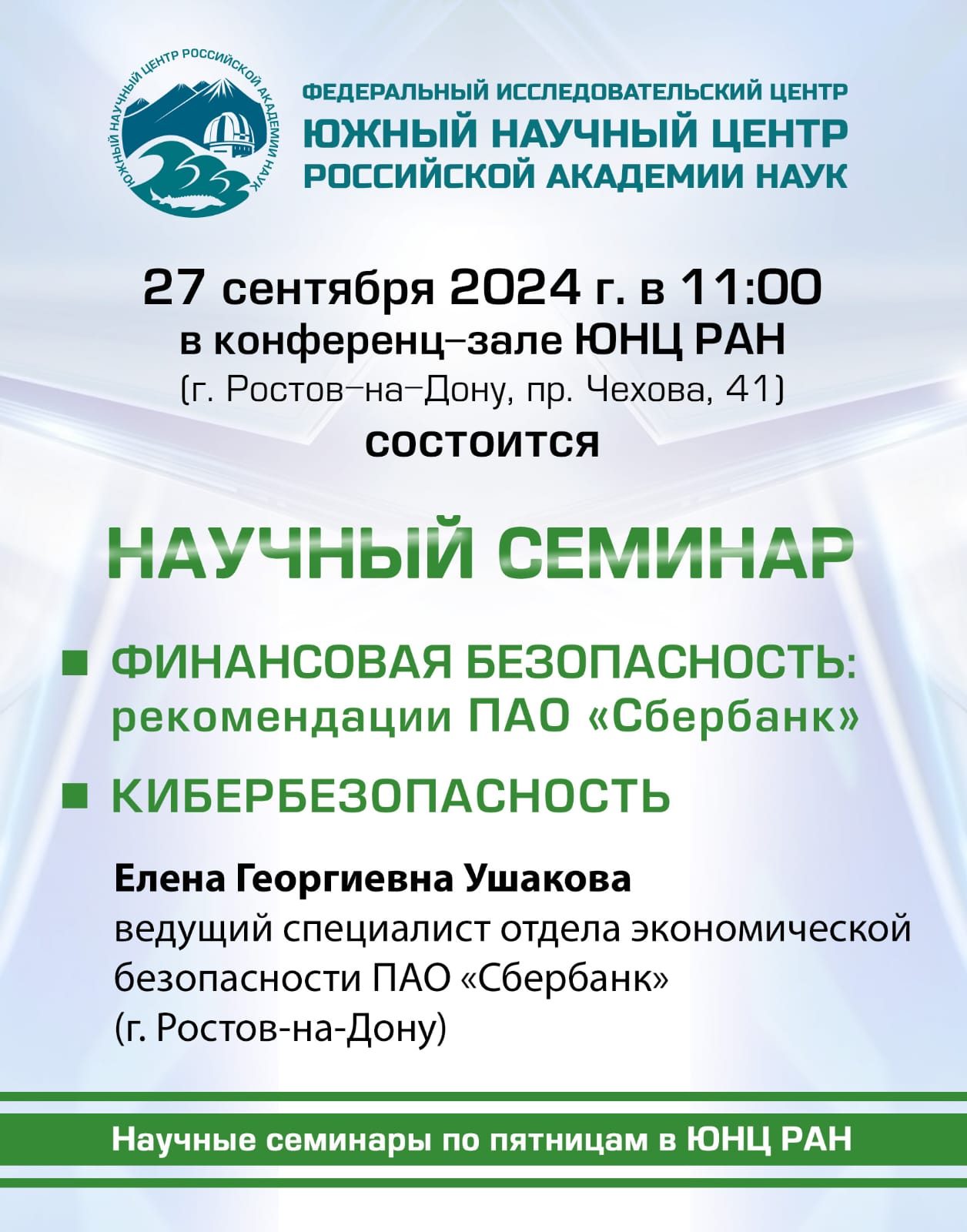 ЮЖНЫЙ НАУЧНЫЙ ЦЕНТР РОССИЙСКОЙ АКАДЕМИИ НАУК

ФЕДЕРАЛЬНЫЙ ИССЛЕДОВАТЕЛЬСКИЙ ЦЕНТР
ЮЖНЫЙ НАУЧНЫЙ ЦЕНТР
РОССИЙСКОЙ АКАДЕМИИ НАУК

27 сентября 2024 г. в 11:00
в конференц–зале ЮНЦ РАН
(г. Ростов–на–Дону, пр. Чехова, 41)
состоится

НАУЧНЫЙ СЕМИНАР

ФИНАНСОВАЯ БЕЗОПАСНОСТЬ: рекомендации ПАО «Сбербанк»

КИБЕРБЕЗОПАСНОСТЬ

Елена Георгиевна Ушакова
ведущий специалист отдела экономической безопасности ПАО «Сбербанк» (г. Ростов-на-Дону)

Научные семинары по пятницам в ЮНЦ РАН